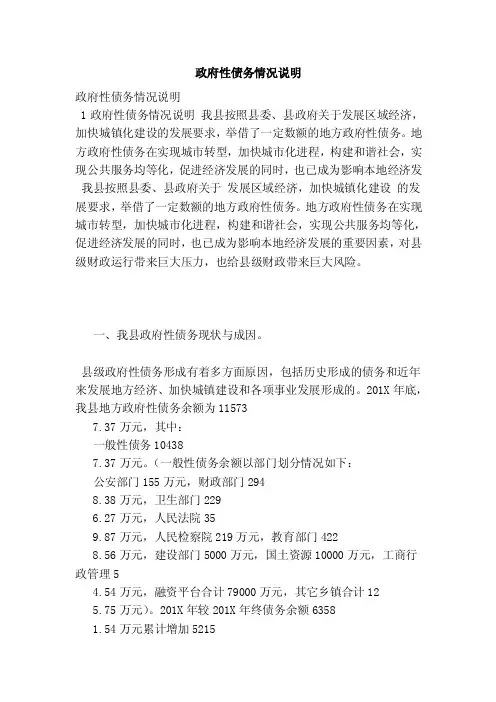 政府性债务情况说明

政府性债务情况说明

1 政府性债务情况说明 我县按照县委、县政府关于发展区域经济，加快城镇化建设的发展要求，举借了一定数额的地方政府性债务。地方政府性债务在实现城市转型，加快城市化进程，构建和谐社会，实现公共服务均等化，促进经济发展的同时，也已成为影响本地经济发 我县按照县委、县政府关于 发展区域经济，加快城镇化建设 的发展要求，举借了一定数额的地方政府性债务。地方政府性债务在实现城市转型，加快城市化进程，构建和谐社会，实现公共服务均等化，促进经济发展的同时，也已成为影响本地经济发展的重要因素，对县级财政运行带来巨大压力，也给县级财政带来巨大风险。

一、我县政府性债务现状与成因。

县级政府性债务形成有着多方面原因，包括历史形成的债务和近年来发展地方经济、加快城镇建设和各项事业发展形成的。201X 年底，我县地方政府性债务余额为 11573

7.37 万元，其中：

一般性债务 10438

7.37 万元。(一般性债务余额以部门划分情况如下：

公安部门 155 万元，财政部门 294

8.38 万元，卫生部门 229

6.27 万元，人民法院 35

9.87 万元，人民检察院 219 万元，教育部门 422

8.56 万元，建设部门 5000 万元，国土资源 10000 万元，工商行政管理 5

4.54 万元，融资平台合计 79000 万元，其它乡镇合计 12

5.75 万元)。201X 年较 201X 年终债务余额 6358

1.54 万元累计增加 5215